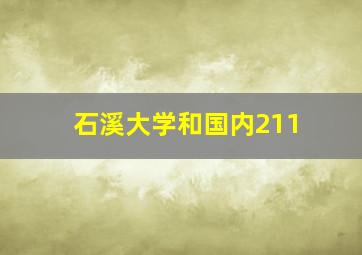 石溪大学和国内211